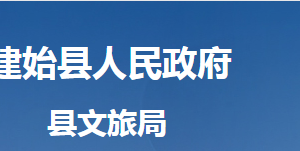 建始县人民政府

县文旅局